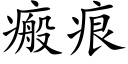 瘢痕